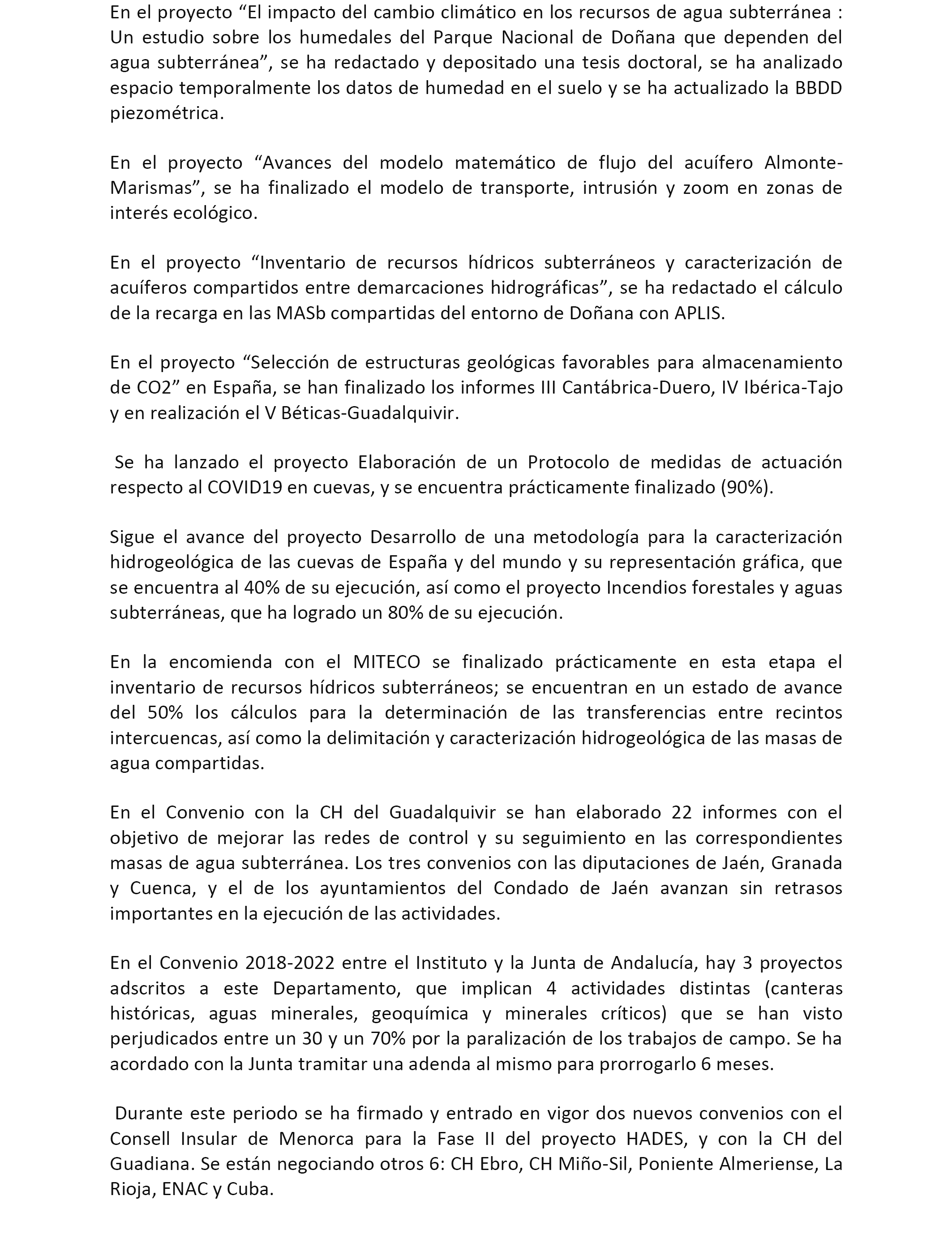 En el proyecto “El impacto del cambio climático en los recursos de agua subterránea : Un estudio sobre los humedales del Parque Nacional de Doñana que dependen del agua subterránea”, se ha redactado y depositado una tesis doctoral, se ha analizado espacio temporalmente los datos de humedad en el suelo y se ha actualizado la BBDD piezométrica.

En el proyecto “Avances del modelo matemático de flujo del acuífero Almonte-Marismas”, se ha finalizado el modelo de transporte, intrusión y zoom en zonas de interés ecológico.

En el proyecto “Inventario de recursos hídricos subterráneos y caracterización de acuíferos compartidos entre demarcaciones hidrográficas”, se ha redactado el cálculo de la recarga en las MASb compartidas del entorno de Doñana con APLIS.

En el proyecto “Selección de estructuras geológicas favorables para almacenamiento de CO2” en España, se han finalizado los informes III Cantábrica-Duero, IV Ibérica-Tajo y en realización el V Béticas-Guadalquivir.

Se ha lanzado el proyecto Elaboración de un Protocolo de medidas de actuación respecto al COVID19 en cuevas, y se encuentra prácticamente finalizado (90%).

Sigue el avance del proyecto Desarrollo de una metodología para la caracterización hidrogeológica de las cuevas de España y del mundo y su representación gráfica, que se encuentra al 40% de su ejecución, así como el proyecto Incendios forestales y aguas subterráneas, que ha logrado un 80% de su ejecución.

En la encomienda con el MITECO se finalizado prácticamente en esta etapa el inventario de recursos hídricos subterráneos; se encuentran en un estado de avance del 50% los cálculos para la determinación de las transferencias entre recintos intercuencas, así como la delimitación y caracterización hidrogeológica de las masas de agua compartidas.

En el Convenio con la CH del Guadalquivir se han elaborado 22 informes con el objetivo de mejorar las redes de control y su seguimiento en las correspondientes masas de agua subterránea. Los tres convenios con las diputaciones de Jaén, Granada y Cuenca, y el de los ayuntamientos del Condado de Jaén avanzan sin retrasos importantes en la ejecución de las actividades.

En el Convenio 2018-2022 entre el Instituto y la Junta de Andalucía, hay 3 proyectos adscritos a este Departamento, que implican 4 actividades distintas (canteras históricas, aguas minerales, geoquímica y minerales críticos) que se han visto perjudicados entre un 30 y un 70% por la paralización de los trabajos de campo. Se ha acordado con la Junta tramitar una adenda al mismo para prorrogarlo 6 meses.

Durante este periodo se ha firmado y entrado en vigor dos nuevos convenios con el Consell Insular de Menorca para la Fase II del proyecto HADES, y con la CH del Guadiana. Se están negociando otros 6: CH Ebro, CH Miño-Sil, Poniente Almeriense, La Rioja, ENAC y Cuba.